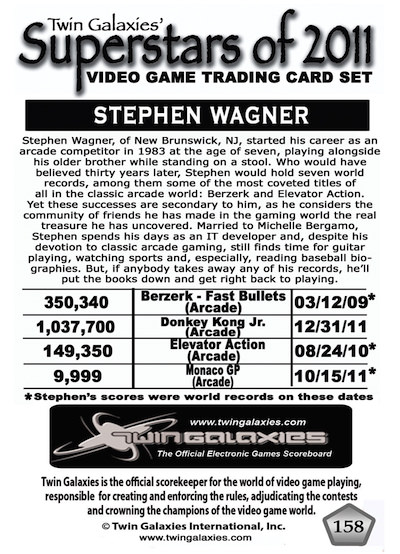 Twin Galaxies'
Superstars of 2011
VIDEO GAME TRADING CARD SET

STEPHEN WAGNER

Stephen Wagner, of New Brunswick, NJ, started his career as an arcade competitor in 1983 at the age of seven, playing alongside his older brother while standing on a stool. Who would have believed thirty years later, Stephen would hold seven world records, among them some of the most coveted titles of all in the classic arcade world: Berzerk and Elevator Action. Yet these successes are secondary to him, as he considers the community of friends he has made in the gaming world the real treasure he has uncovered. Married to Michelle Bergamo, Stephen spends his days as an IT developer and, despite his devotion to classic arcade gaming, still finds time for guitar playing, watching sports and, especially, reading baseball biographies. But, if anybody takes away any of his records, he'll put the books down and get right back to playing.

| 350,340 | Berzerk - Fast Bullets (Arcade) | 03/12/09* |
|---|---|---|
| 1,037,700 | Donkey Kong Jr. (Arcade) | 12/31/11 |
| 149,350 | Elevator Action (Arcade) | 08/24/10* |
| 9,999 | Monaco GP (Arcade) | 10/15/11* |

*Stephen's scores were world records on these dates

www.twingalaxies.com
TWIN GALAXIES
The Official Electronic Games Scoreboard

Twin Galaxies is the official scorekeeper for the world of video game playing, responsible for creating and enforcing the rules, adjudicating the contests and crowning the champions of the video game world.
© Twin Galaxies International, Inc.
www.twingalaxies.com
158